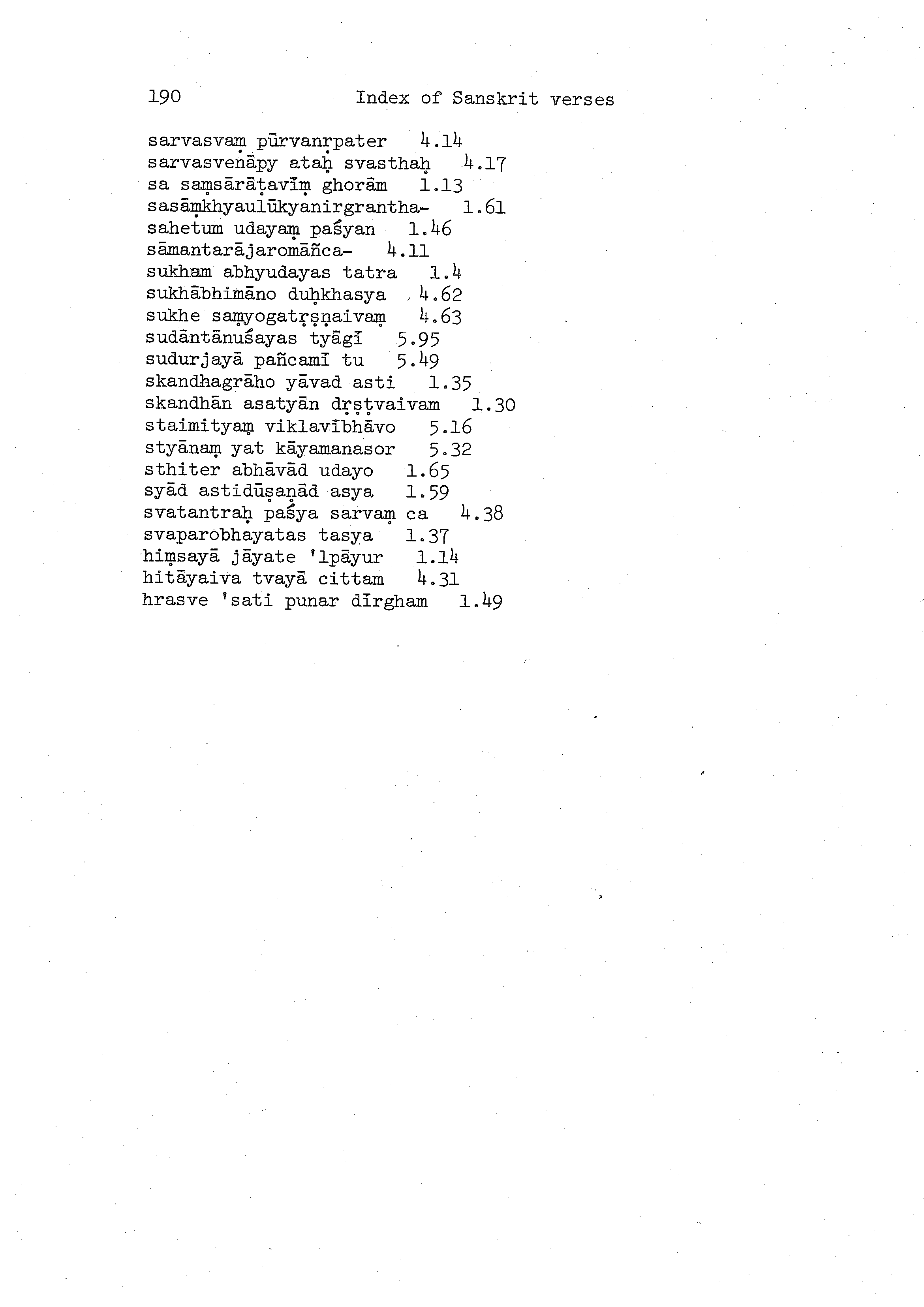 190 Index of Sanskrit verses

sarvasvaṃ pūrvanṛpater 4.14
sarvasvenāpy ataḥ svasthaḥ 4.17
sa saṃsārāṭavīṃ ghorām 1.13
sasāṃkhyaulūkyanirgrantha- 1.61
sahetum udayaṃ paśyan 1.46
sāmantarājaromāñca- 4.11
sukham abhyudayas tatra 1.4
sukhābhimāno duḥkhasya 4.62
sukhe saṃyogatṛṣṇaivaṃ 4.63
sudāntānuśayas tyāgī 5.95
sudurjayā pañcamī tu 5.49
skandhagrāho yāvad asti 1.35
skandhān asatyān dṛṣṭvaivam 1.30
staimityaṃ viklavībhāvo 5.16
styānaṃ yat kāyamanasor 5.32
sthiter abhāvād udayo 1.65
syād astidūṣaṇād asya 1.59
svatantraḥ paśya sarvaṃ ca 4.38
svaparobhayatas tasya 1.37
hiṃsayā jāyate 'lpāyur 1.14
hitāyaiva tvayā cittam 4.31
hrasve 'sati punar dīrgham 1.49